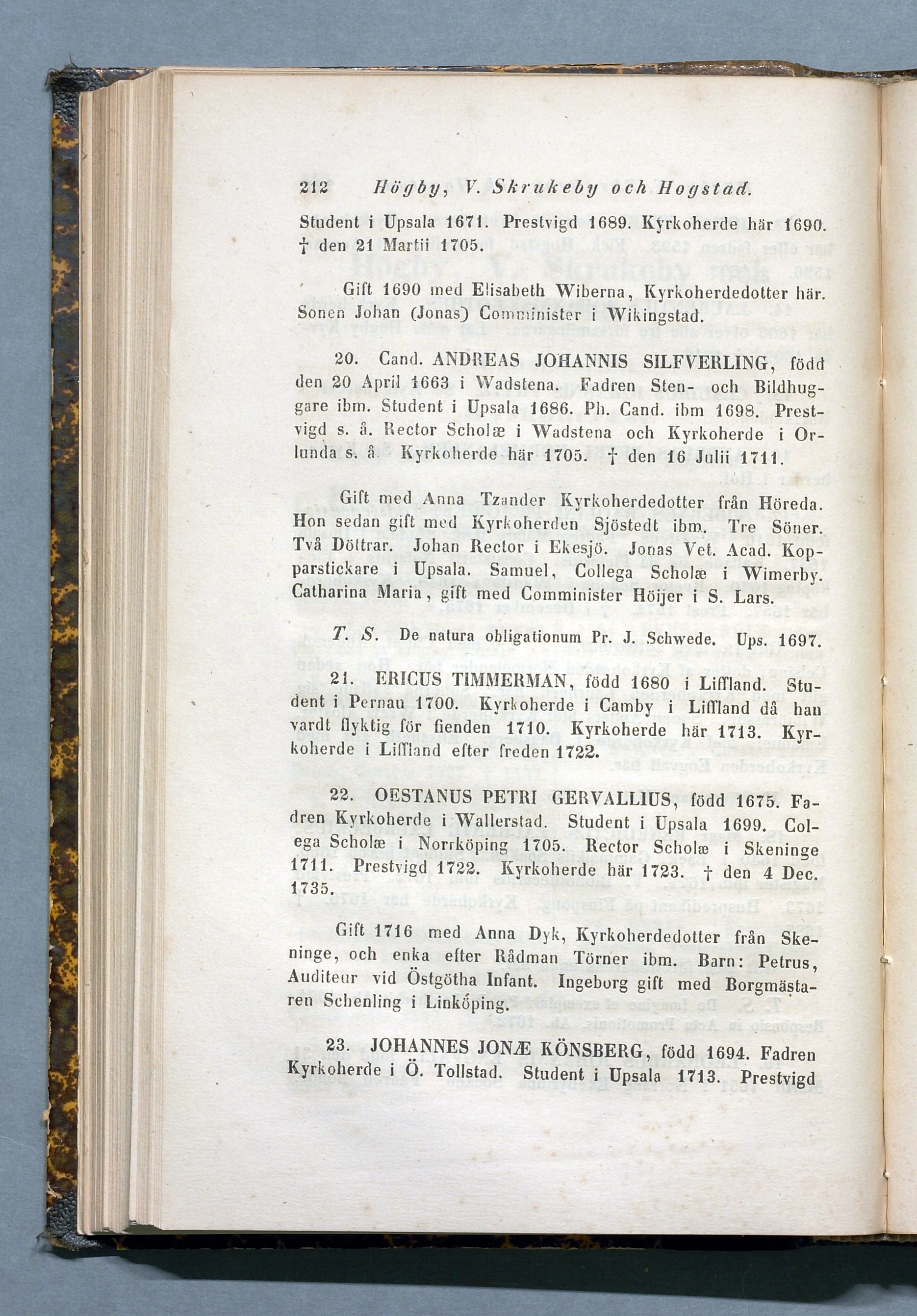 212 Högby, V. Skrukeby och Hogstad.

Student i Upsala 1671. Prestvigd 1689. Kyrkoherde här 1690. † den 21 Martii 1705.

Gift 1690 med Elisabeth Wiberna, Kyrkoherdedotter här. Sonen Johan (Jonas) Comminister i Wikingstad.

20. Cand. ANDREAS JOHANNIS SILFVERLING, född den 20 April 1663 i Wadstena. Fadren Sten- och Bildhuggare ibm. Student i Upsala 1686. Ph. Cand. ibm 1698. Prestvigd s. å. Rector Scholæ i Wadstena och Kyrkoherde i Orlunda s. å. Kyrkoherde här 1705. † den 16 Julii 1711.

Gift med Anna Tzander Kyrkoherdedotter från Höreda. Hon sedan gift med Kyrkoherden Sjöstedt ibm. Tre Söner. Två Döttrar. Johan Rector i Ekesjö. Jonas Vet. Acad. Kopparstickare i Upsala. Samuel, Collega Scholæ i Wimerby. Catharina Maria, gift med Comminister Höijer i S. Lars.

T. S. De natura obligationum Pr. J. Schwede. Ups. 1697.

21. ERICUS TIMMERMAN, född 1680 i Liffland. Student i Pernau 1700. Kyrkoherde i Camby i Liffland då han vardt flyktig för fienden 1710. Kyrkoherde här 1713. Kyrkoherde i Liffland efter freden 1722.

22. OESTANUS PETRI GERVALLIUS, född 1675. Fadren Kyrkoherde i Wallerstad. Student i Upsala 1699. Collega Scholæ i Norrköping 1705. Rector Scholæ i Skeninge 1711. Prestvigd 1722. Kyrkoherde här 1723. † den 4 Dec. 1735.

Gift 1716 med Anna Dyk, Kyrkoherdedotter från Skeninge, och enka efter Rådman Törner ibm. Barn: Petrus, Auditeur vid Östgötha Infant. Ingeborg gift med Borgmästaren Schenling i Linköping.

23. JOHANNES JONÆ KÖNSBERG, född 1694. Fadren Kyrkoherde i Ö. Tollstad. Student i Upsala 1713. Prestvigd